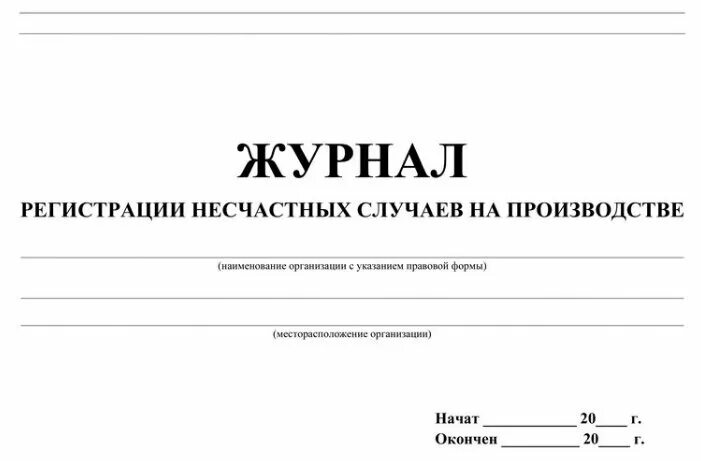 ЖУРНАЛ
РЕГИСТРАЦИИ НЕСЧАСТНЫХ СЛУЧАЕВ НА ПРОИЗВОДСТВЕ

(наименование организации с указанием правовой формы)

(месторасположение организации)

Начат ____________ 20____ г.
Окончен __________ 20____ г.